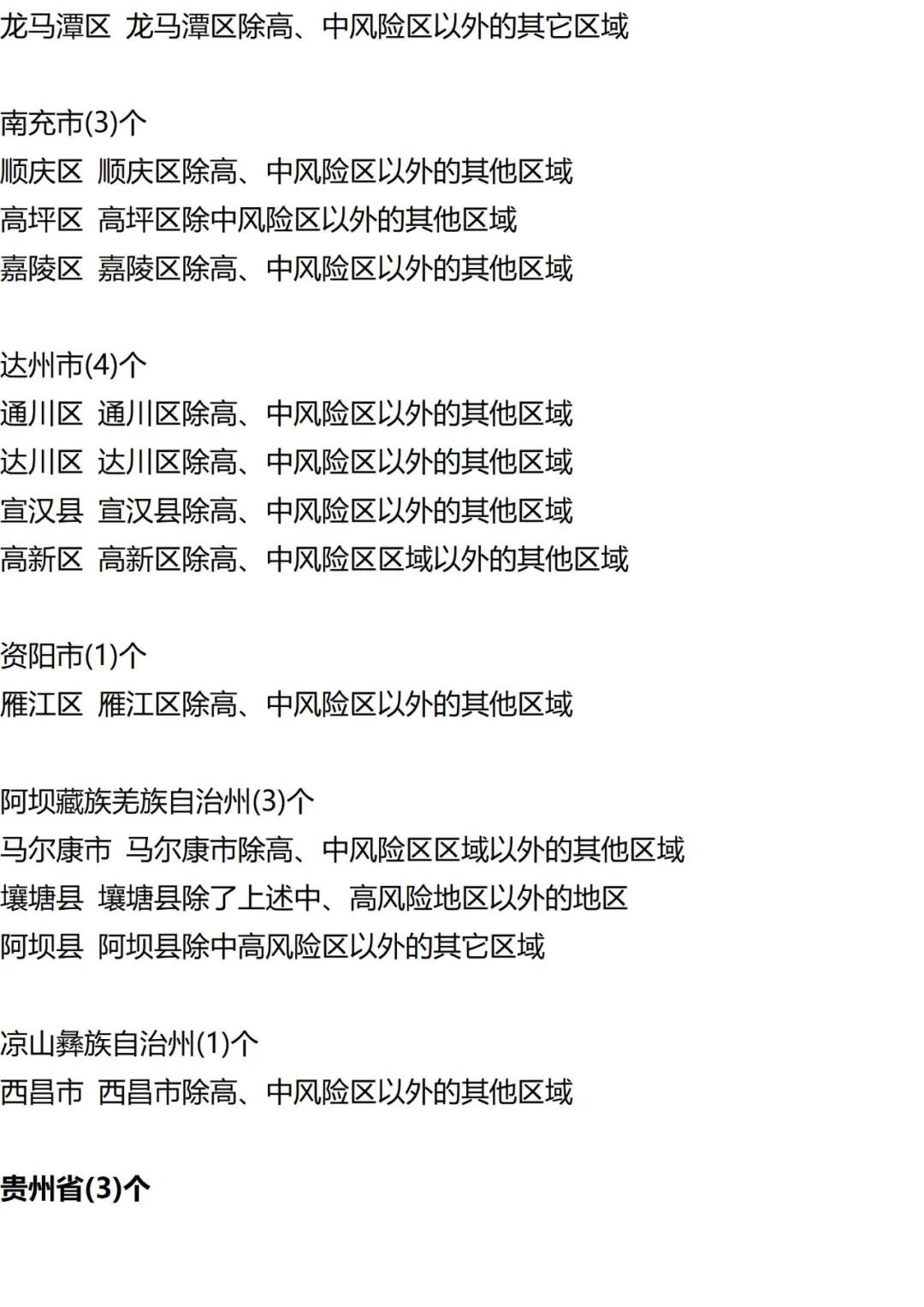 龙马潭区 龙马潭区除高、中风险区以外的其它区域

南充市(3)个
顺庆区 顺庆区除高、中风险区以外的其他区域
高坪区 高坪区除中风险区以外的其他区域
嘉陵区 嘉陵区除高、中风险区以外的其他区域

达州市(4)个
通川区 通川区除高、中风险区以外的其他区域
达川区 达川区除高、中风险区以外的其他区域
宣汉县 宣汉县除高、中风险区以外的其他区域
高新区 高新区除高、中风险区区域以外的其他区域

资阳市(1)个
雁江区 雁江区除高、中风险区以外的其他区域

阿坝藏族羌族自治州(3)个
马尔康市 马尔康市除高、中风险区区域以外的其他区域
壤塘县 壤塘县除了上述中、高风险地区以外的地区
阿坝县 阿坝县除中高风险区以外的其它区域

凉山彝族自治州(1)个
西昌市 西昌市除高、中风险区以外的其他区域

贵州省(3)个